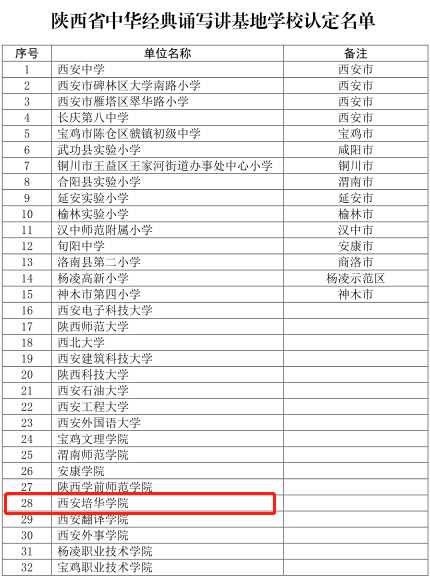 陕西省中华经典诵写讲基地学校认定名单

| 序号 | 单位名称 | 备注 |
|---|---|---|
| 1 | 西安中学 | 西安市 |
| 2 | 西安市碑林区大学南路小学 | 西安市 |
| 3 | 西安市雁塔区翠华路小学 | 西安市 |
| 4 | 长庆第八中学 | 西安市 |
| 5 | 宝鸡市陈仓区虢镇初级中学 | 宝鸡市 |
| 6 | 武功县实验小学 | 咸阳市 |
| 7 | 铜川市王益区王家河街道办事处中心小学 | 铜川市 |
| 8 | 合阳县实验小学 | 渭南市 |
| 9 | 延安实验小学 | 延安市 |
| 10 | 榆林实验小学 | 榆林市 |
| 11 | 汉中师范附属小学 | 汉中市 |
| 12 | 旬阳中学 | 安康市 |
| 13 | 洛南县第二小学 | 商洛市 |
| 14 | 杨凌高新小学 | 杨凌示范区 |
| 15 | 神木市第四小学 | 神木市 |
| 16 | 西安电子科技大学 | |
| 17 | 陕西师范大学 | |
| 18 | 西北大学 | |
| 19 | 西安建筑科技大学 | |
| 20 | 陕西科技大学 | |
| 21 | 西安石油大学 | |
| 22 | 西安工程大学 | |
| 23 | 西安外国语大学 | |
| 24 | 宝鸡文理学院 | |
| 25 | 渭南师范学院 | |
| 26 | 安康学院 | |
| 27 | 陕西学前师范学院 | |
| 28 | 西安培华学院 | |
| 29 | 西安翻译学院 | |
| 30 | 西安外事学院 | |
| 31 | 杨凌职业技术学院 | |
| 32 | 宝鸡职业技术学院 | |